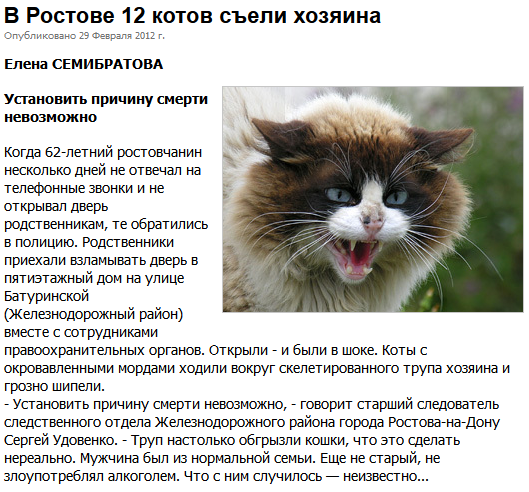 В Ростове 12 котов съели хозяина
Опубликовано 29 Февраля 2012 г.

Елена СЕМИБРАТОВА

Установить причину смерти невозможно

Когда 62-летний ростовчанин несколько дней не отвечал на телефонные звонки и не открывал дверь родственникам, те обратились в полицию. Родственники приехали взламывать дверь в пятиэтажный дом на улице Батуринской (Железнодорожный район) вместе с сотрудниками правоохранительных органов. Открыли - и были в шоке. Коты с окровавленными мордами ходили вокруг скелетированного трупа хозяина и грозно шипели.
- Установить причину смерти невозможно, - говорит старший следователь следственного отдела Железнодорожного района города Ростова-на-Дону Сергей Удовенко. - Труп настолько обгрызли кошки, что это сделать нереально. Мужчина был из нормальной семьи. Еще не старый, не злоупотреблял алкоголем. Что с ним случилось — неизвестно...